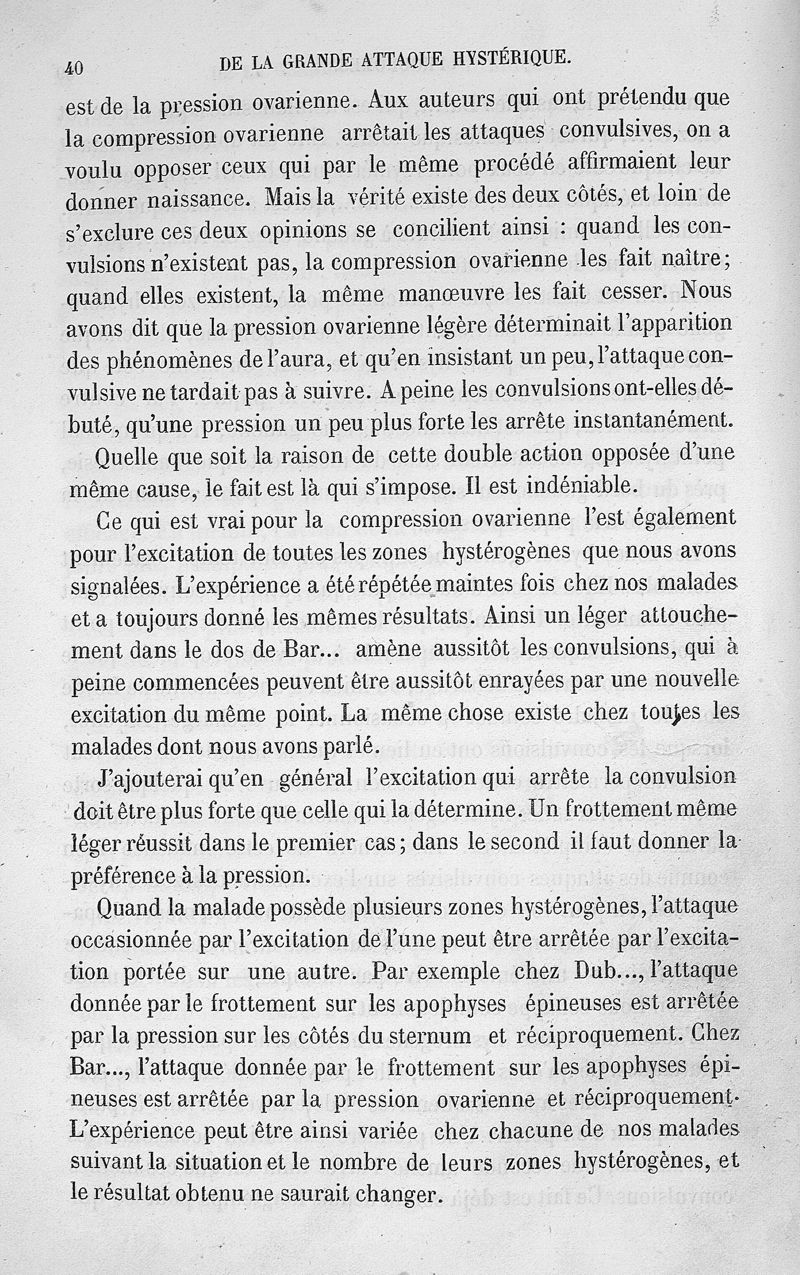 40 DE LA GRANDE ATTAQUE HYSTÉRIQUE.

est de la pression ovarienne. Aux auteurs qui ont prétendu que la compression ovarienne arrêtait les attaques convulsives, on a voulu opposer ceux qui par le même procédé affirmaient leur donner naissance. Mais la vérité existe des deux côtés, et loin de s'exclure ces deux opinions se concilient ainsi : quand les convulsions n'existent pas, la compression ovarienne les fait naître; quand elles existent, la même manœuvre les fait cesser. Nous avons dit que la pression ovarienne légère déterminait l'apparition des phénomènes de l'aura, et qu'en insistant un peu, l'attaque convulsive ne tardait pas à suivre. A peine les convulsions ont-elles débuté, qu'une pression un peu plus forte les arrête instantanément.

Quelle que soit la raison de cette double action opposée d'une même cause, le fait est là qui s'impose. Il est indéniable.

Ce qui est vrai pour la compression ovarienne l'est également pour l'excitation de toutes les zones hystérogènes que nous avons signalées. L'expérience a été répétée maintes fois chez nos malades et a toujours donné les mêmes résultats. Ainsi un léger attouchement dans le dos de Bar... amène aussitôt les convulsions, qui à peine commencées peuvent être aussitôt enrayées par une nouvelle excitation du même point. La même chose existe chez toutes les malades dont nous avons parlé.

J'ajouterai qu'en général l'excitation qui arrête la convulsion doit être plus forte que celle qui la détermine. Un frottement même léger réussit dans le premier cas; dans le second il faut donner la préférence à la pression.

Quand la malade possède plusieurs zones hystérogènes, l'attaque occasionnée par l'excitation de l'une peut être arrêtée par l'excitation portée sur une autre. Par exemple chez Dub..., l'attaque donnée par le frottement sur les apophyses épineuses est arrêtée par la pression sur les côtés du sternum et réciproquement. Chez Bar..., l'attaque donnée par le frottement sur les apophyses épineuses est arrêtée par la pression ovarienne et réciproquement. L'expérience peut être ainsi variée chez chacune de nos malades suivant la situation et le nombre de leurs zones hystérogènes, et le résultat obtenu ne saurait changer.